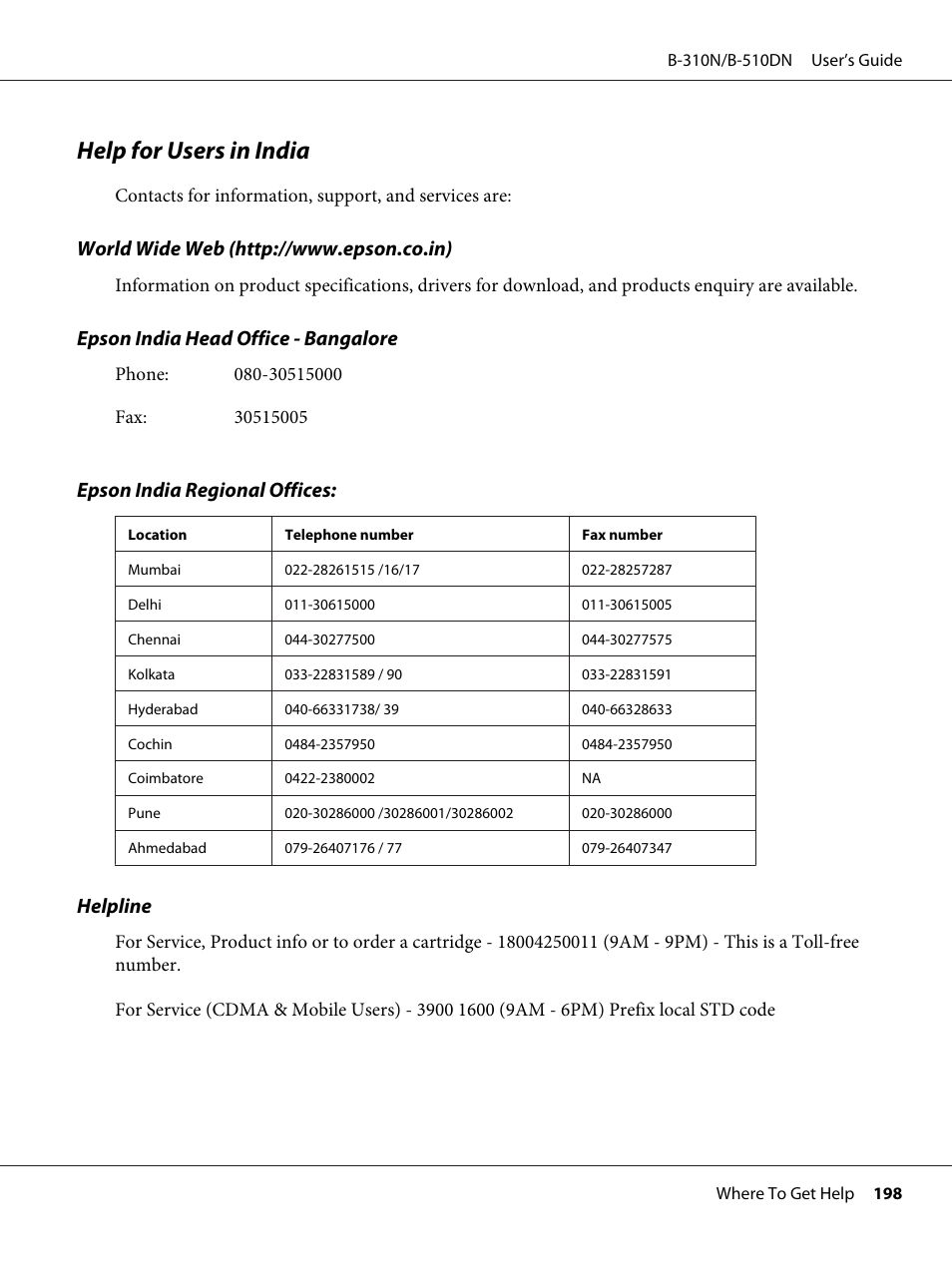 B-310N/B-510DN User's Guide

Help for Users in India

Contacts for information, support, and services are:

World Wide Web (http://www.epson.co.in)

Information on product specifications, drivers for download, and products enquiry are available.

Epson India Head Office - Bangalore

Phone: 080-30515000

Fax: 30515005

Epson India Regional Offices:

| Location | Telephone number | Fax number |
|---|---|---|
| Mumbai | 022-28261515 /16/17 | 022-28257287 |
| Delhi | 011-30615000 | 011-30615005 |
| Chennai | 044-30277500 | 044-30277575 |
| Kolkata | 033-22831589 / 90 | 033-22831591 |
| Hyderabad | 040-66331738/ 39 | 040-66328633 |
| Cochin | 0484-2357950 | 0484-2357950 |
| Coimbatore | 0422-2380002 | NA |
| Pune | 020-30286000 /30286001/30286002 | 020-30286000 |
| Ahmedabad | 079-26407176 / 77 | 079-26407347 |

Helpline

For Service, Product info or to order a cartridge - 18004250011 (9AM - 9PM) - This is a Toll-free number.

For Service (CDMA & Mobile Users) - 3900 1600 (9AM - 6PM) Prefix local STD code

Where To Get Help 198